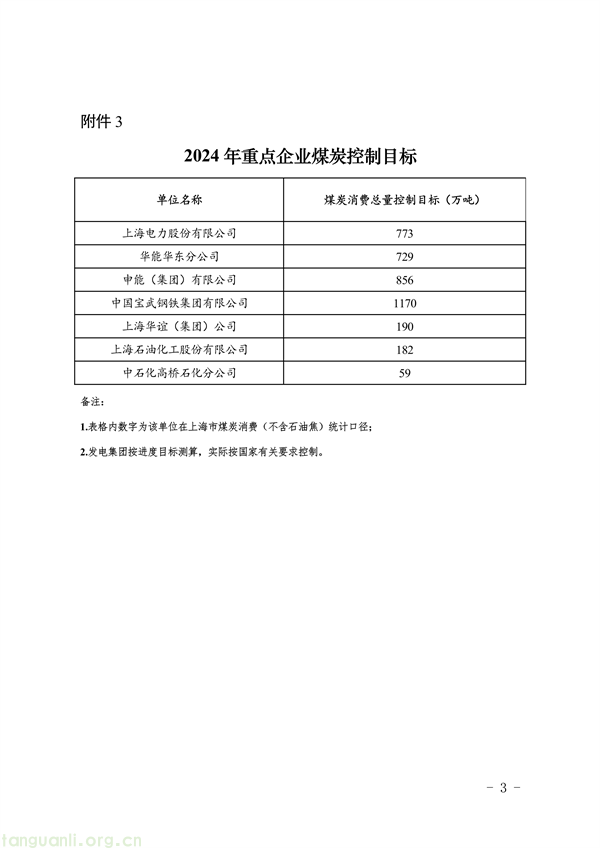 附件 3

2024 年重点企业煤炭控制目标

| 单位名称 | 煤炭消费总量控制目标（万吨） |
|---|---|
| 上海电力股份有限公司 | 773 |
| 华能华东分公司 | 729 |
| 申能（集团）有限公司 | 856 |
| 中国宝武钢铁集团有限公司 | 1170 |
| 上海华谊（集团）公司 | 190 |
| 上海石油化工股份有限公司 | 182 |
| 中石化高桥石化分公司 | 59 |

备注：

1.表格内数字为该单位在上海市煤炭消费（不含石油焦）统计口径；

2.发电集团按进度目标测算，实际按国家有关要求控制。

- 3 -

tanguanli.org.cn